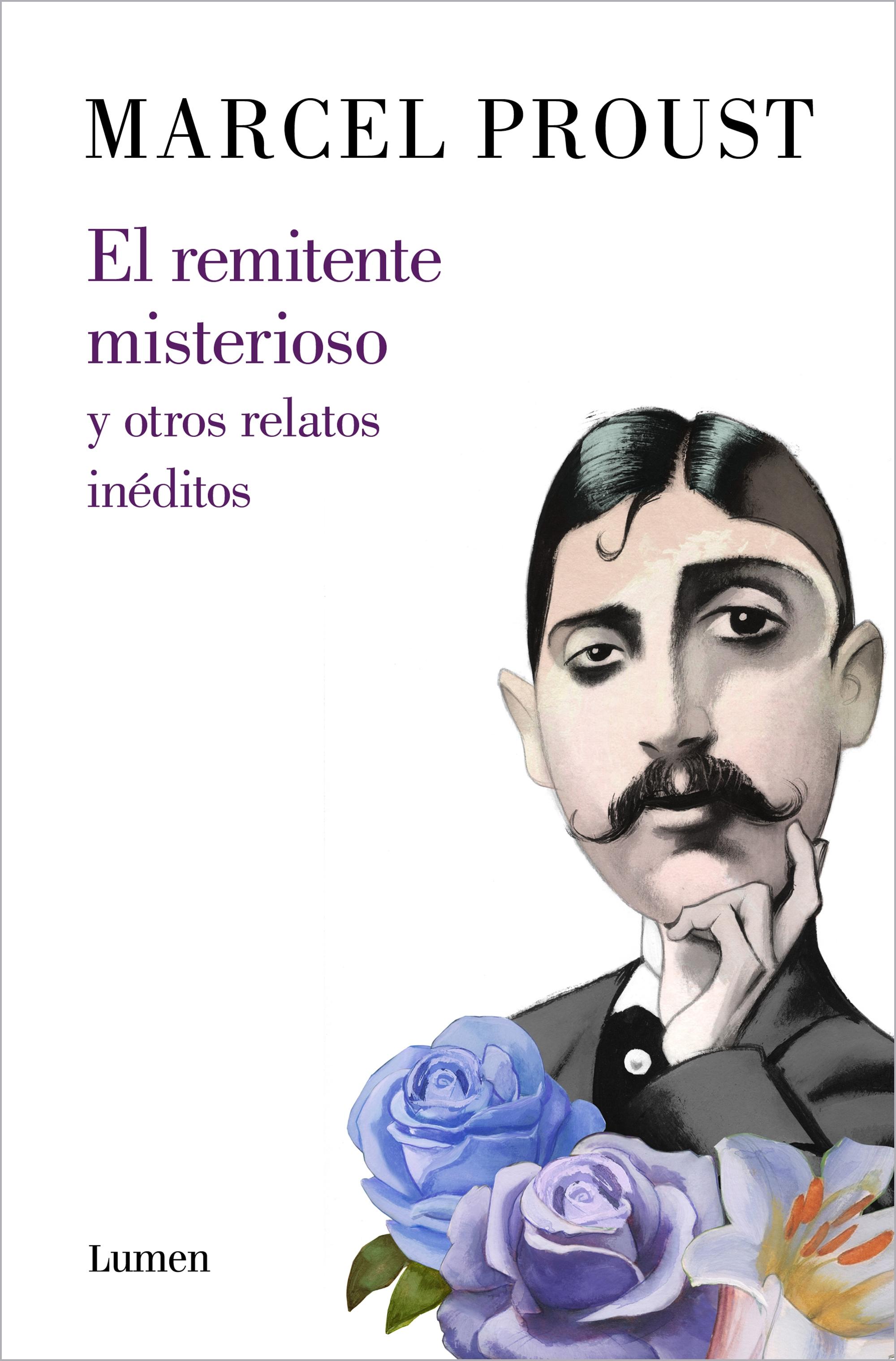 MARCEL PROUST

El remitente misterioso

y otros relatos inéditos

Lumen